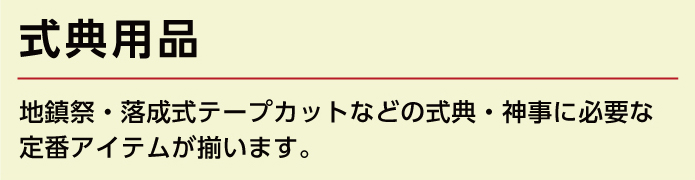 式典用品

地鎮祭・落成式テープカットなどの式典・神事に必要な定番アイテムが揃います。